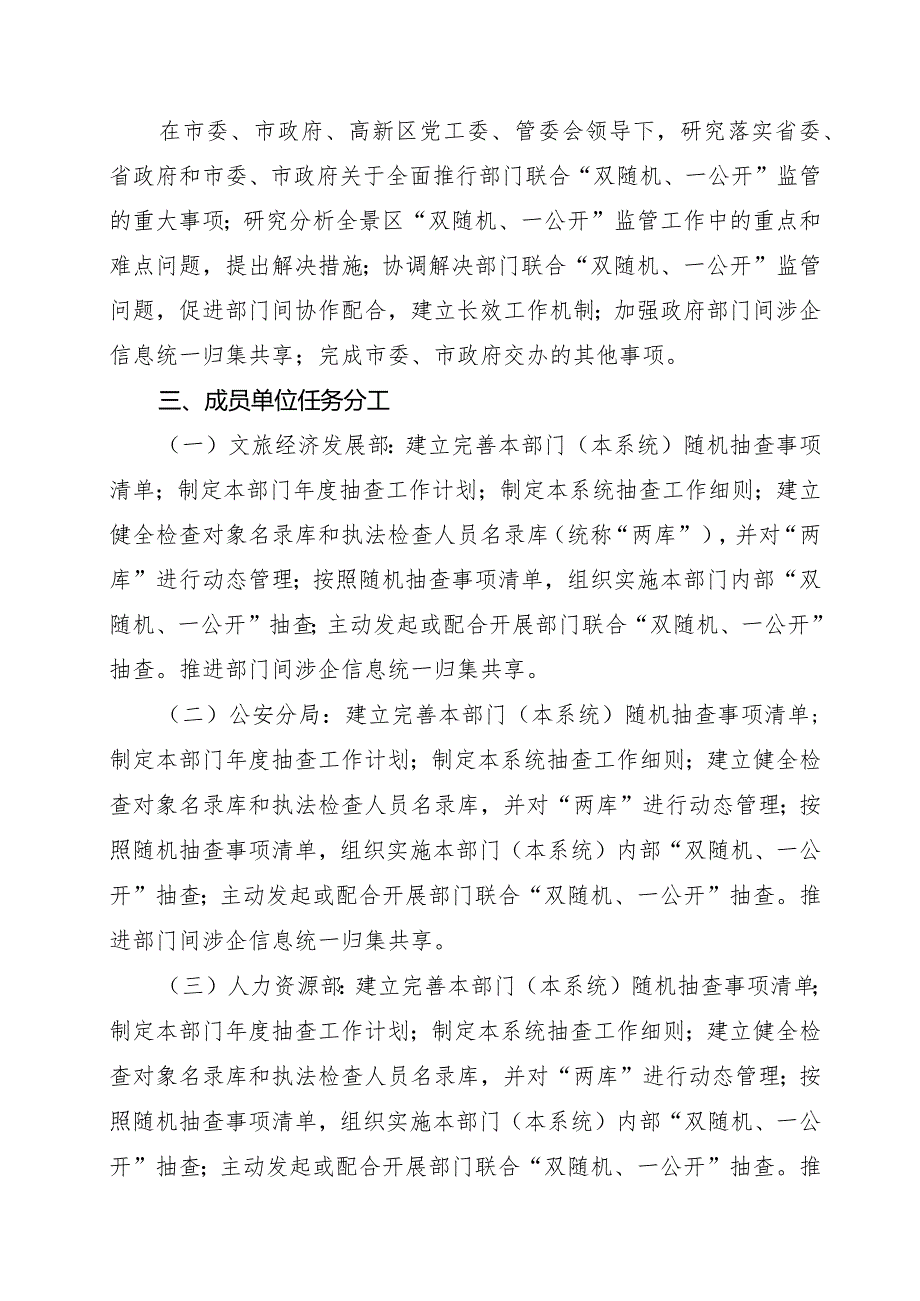 在市委、市政府、高新区党工委、管委会领导下，研究落实省委、省政府和市委、市政府关于全面推行部门联合“双随机、一公开”监管的重大事项；研究分析全景区“双随机、一公开”监管工作中的重点和难点问题，提出解决措施；协调解决部门联合“双随机、一公开”监管问题，促进部门间协作配合，建立长效工作机制；加强政府部门间涉企信息统一归集共享；完成市委、市政府交办的其他事项。

三、成员单位任务分工

（一）文旅经济发展部：建立完善本部门（本系统）随机抽查事项清单；制定本部门年度抽查工作计划；制定本系统抽查工作细则；建立健全检查对象名录库和执法检查人员名录库（统称“两库”），并对“两库”进行动态管理；按照随机抽查事项清单，组织实施本部门内部“双随机、一公开”抽查；主动发起或配合开展部门联合“双随机、一公开”抽查。推进部门间涉企信息统一归集共享。

（二）公安分局：建立完善本部门（本系统）随机抽查事项清单；制定本部门年度抽查工作计划；制定本系统抽查工作细则；建立健全检查对象名录库和执法检查人员名录库，并对“两库”进行动态管理；按照随机抽查事项清单，组织实施本部门（本系统）内部“双随机、一公开”抽查；主动发起或配合开展部门联合“双随机、一公开”抽查。推进部门间涉企信息统一归集共享。

（三）人力资源部：建立完善本部门（本系统）随机抽查事项清单；制定本部门年度抽查工作计划；制定本系统抽查工作细则；建立健全检查对象名录库和执法检查人员名录库，并对“两库”进行动态管理；按照随机抽查事项清单，组织实施本部门（本系统）内部“双随机、一公开”抽查；主动发起或配合开展部门联合“双随机、一公开”抽查。推